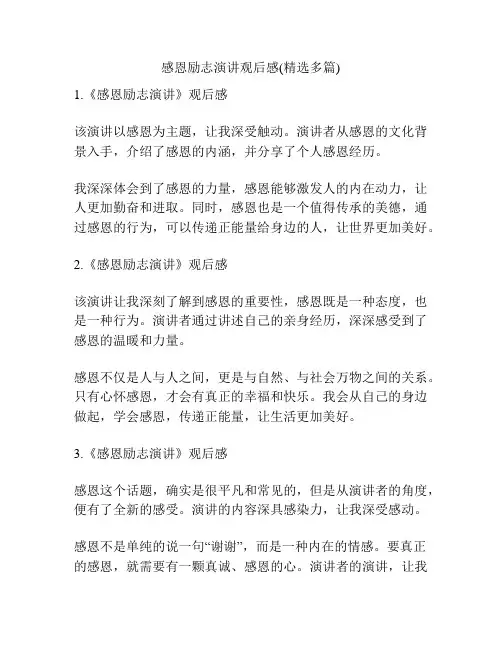 感恩励志演讲观后感(精选多篇)

1.《感恩励志演讲》观后感

该演讲以感恩为主题，让我深受触动。演讲者从感恩的文化背景入手，介绍了感恩的内涵，并分享了个人感恩经历。

我深深体会到了感恩的力量，感恩能够激发人的内在动力，让人更加勤奋和进取。同时，感恩也是一个值得传承的美德，通过感恩的行为，可以传递正能量给身边的人，让世界更加美好。

2.《感恩励志演讲》观后感

该演讲让我深刻了解到感恩的重要性，感恩既是一种态度，也是一种行为。演讲者通过讲述自己的亲身经历，深深感受到了感恩的温暖和力量。

感恩不仅是人与人之间，更是与自然、与社会万物之间的关系。只有心怀感恩，才会有真正的幸福和快乐。我会从自己的身边做起，学会感恩，传递正能量，让生活更加美好。

3.《感恩励志演讲》观后感

感恩这个话题，确实是很平凡和常见的，但是从演讲者的角度，便有了全新的感受。演讲的内容深具感染力，让我深受感动。

感恩不是单纯的说一句“谢谢”，而是一种内在的情感。要真正的感恩，就需要有一颗真诚、感恩的心。演讲者的演讲，让我